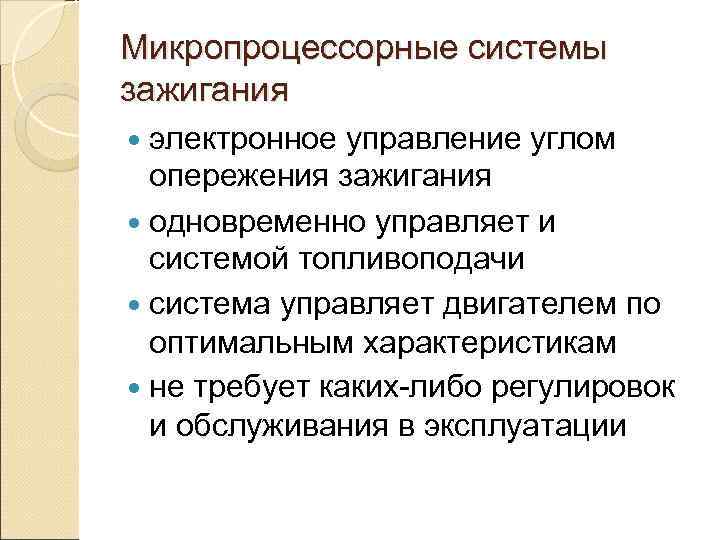 Микропроцессорные системы зажигания

• электронное управление углом опережения зажигания
• одновременно управляет и системой топливоподачи
• система управляет двигателем по оптимальным характеристикам
• не требует каких-либо регулировок и обслуживания в эксплуатации